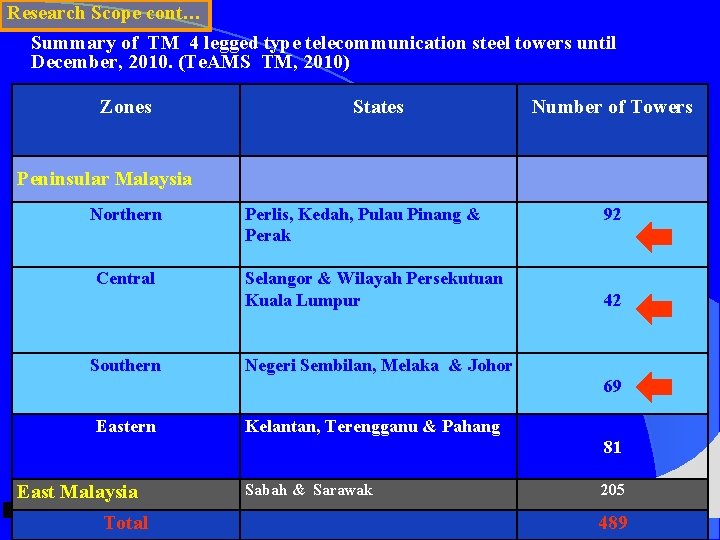 Research Scope cont…

Summary of TM 4 legged type telecommunication steel towers until December, 2010. (TeAMS TM, 2010)

| Zones | States | Number of Towers |
|---|---|---|
| Peninsular Malaysia | | |
| Northern | Perlis, Kedah, Pulau Pinang & Perak | 92 |
| Central | Selangor & Wilayah Persekutuan Kuala Lumpur | 42 |
| Southern | Negeri Sembilan, Melaka & Johor | 69 |
| Eastern | Kelantan, Terengganu & Pahang | 81 |
| East Malaysia | Sabah & Sarawak | 205 |
| Total | | 489 |